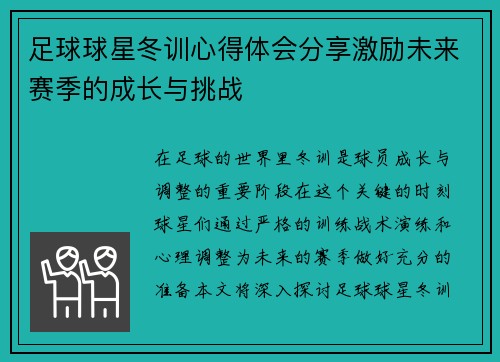 足球球星冬训心得体会分享激励未来赛季的成长与挑战

在足球的世界里冬训是球员成长与调整的重要阶段在这个关键的时刻球星们通过严格的训练战术演练和心理调整为未来的赛季做好充分的准备本文将深入探讨足球球星冬训